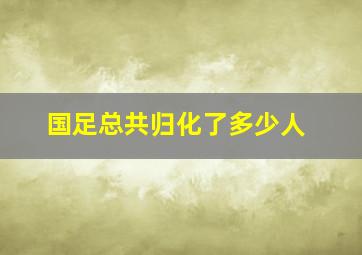 国足总共归化了多少人